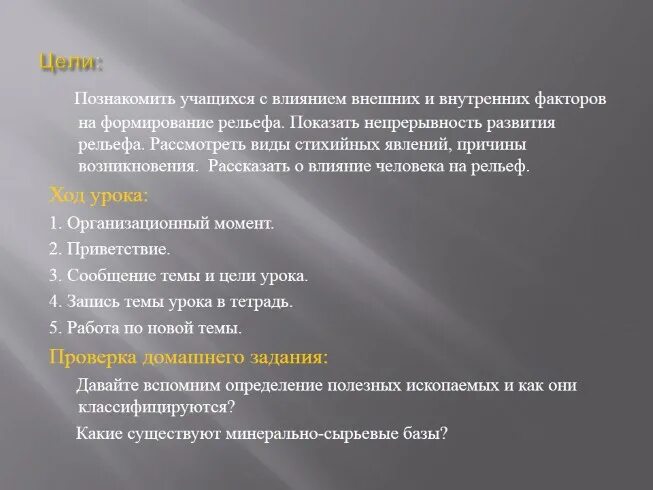 Цели:

Познакомить учащихся с влиянием внешних и внутренних факторов на формирование рельефа. Показать непрерывность развития рельефа. Рассмотреть виды стихийных явлений, причины возникновения. Рассказать о влияние человека на рельеф.

Ход урока:

1. Организационный момент.

2. Приветствие.

3. Сообщение темы и цели урока.

4. Запись темы урока в тетрадь.

5. Работа по новой темы.

Проверка домашнего задания:

Давайте вспомним определение полезных ископаемых и как они классифицируются?

Какие существуют минерально-сырьевые базы?